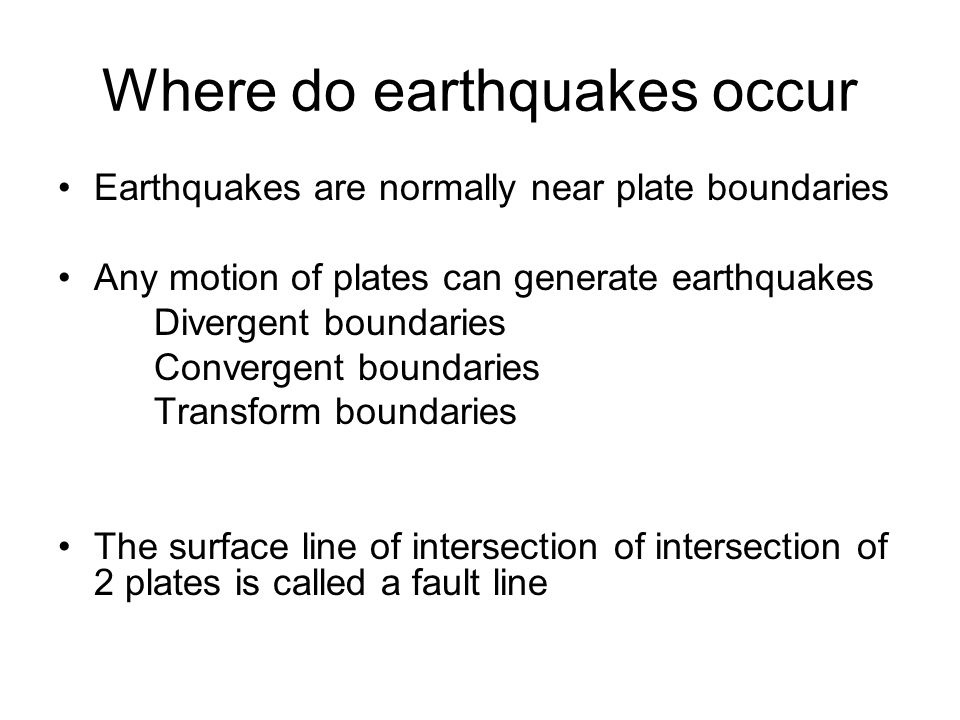 Where do earthquakes occur

• Earthquakes are normally near plate boundaries

• Any motion of plates can generate earthquakes
Divergent boundaries
Convergent boundaries
Transform boundaries

• The surface line of intersection of intersection of 2 plates is called a fault line